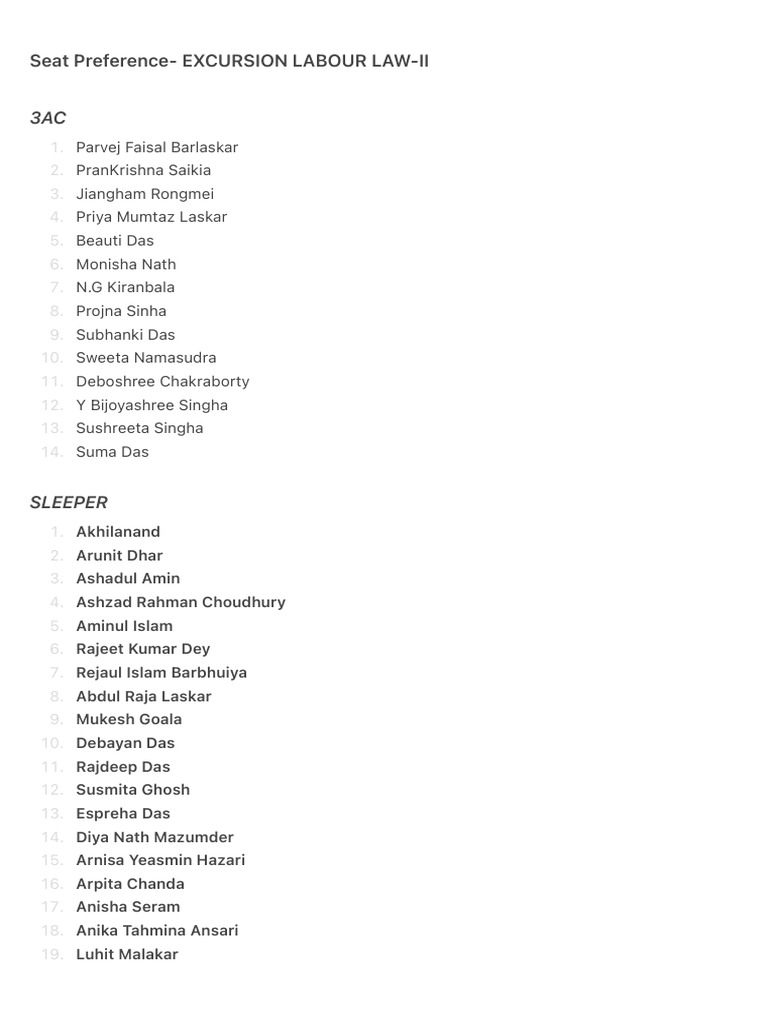 Seat Preference- EXCURSION LABOUR LAW-II

3AC

1. Parvej Faisal Barlaskar
2. PranKrishna Saikia
3. Jiangham Rongmei
4. Priya Mumtaz Laskar
5. Beauti Das
6. Monisha Nath
7. N.G Kiranbala
8. Projna Sinha
9. Subhanki Das
10. Sweeta Namasudra
11. Deboshree Chakraborty
12. Y Bijoyashree Singha
13. Sushreeta Singha
14. Suma Das

SLEEPER

1. Akhilanand
2. Arunit Dhar
3. Ashadul Amin
4. Ashzad Rahman Choudhury
5. Aminul Islam
6. Rajeet Kumar Dey
7. Rejaul Islam Barbhuiya
8. Abdul Raja Laskar
9. Mukesh Goala
10. Debayan Das
11. Rajdeep Das
12. Susmita Ghosh
13. Espreha Das
14. Diya Nath Mazumder
15. Arnisa Yeasmin Hazari
16. Arpita Chanda
17. Anisha Seram
18. Anika Tahmina Ansari
19. Luhit Malakar